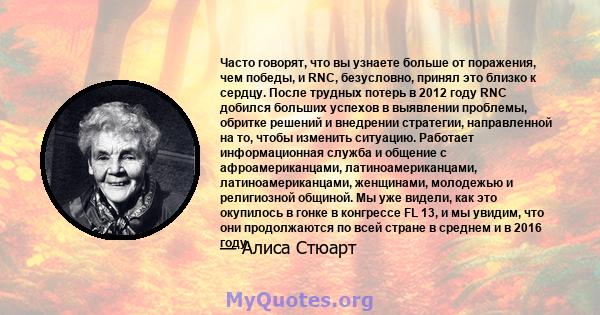 Часто говорят, что вы узнаете больше от поражения, чем победы, и RNC, безусловно, принял это близко к сердцу. После трудных потерь в 2012 году RNC добился больших успехов в выявлении проблемы, обритке решений и внедрении стратегии, направленной на то, чтобы изменить ситуацию. Работает информационная служба и общение с афроамериканцами, латиноамериканцами, латиноамериканцами, женщинами, молодежью и религиозной общиной. Мы уже видели, как это окупилось в гонке в конгрессе FL 13, и мы увидим, что они продолжаются по всей стране в среднем и в 2016 году.

— Алиса Стюарт

MyQuotes.org